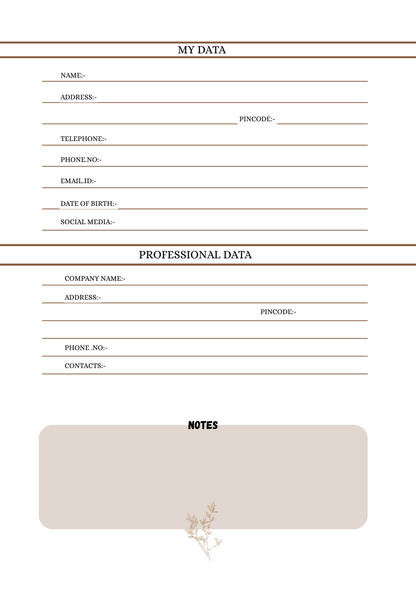 MY DATA

NAME:-

ADDRESS:-

PINCODE:-

TELEPHONE:-

PHONE.NO:-

EMAIL.ID:-

DATE OF BIRTH:-

SOCIAL MEDIA:-

PROFESSIONAL DATA

COMPANY NAME:-

ADDRESS:-

PINCODE:-

PHONE .NO:-

CONTACTS:-

NOTES